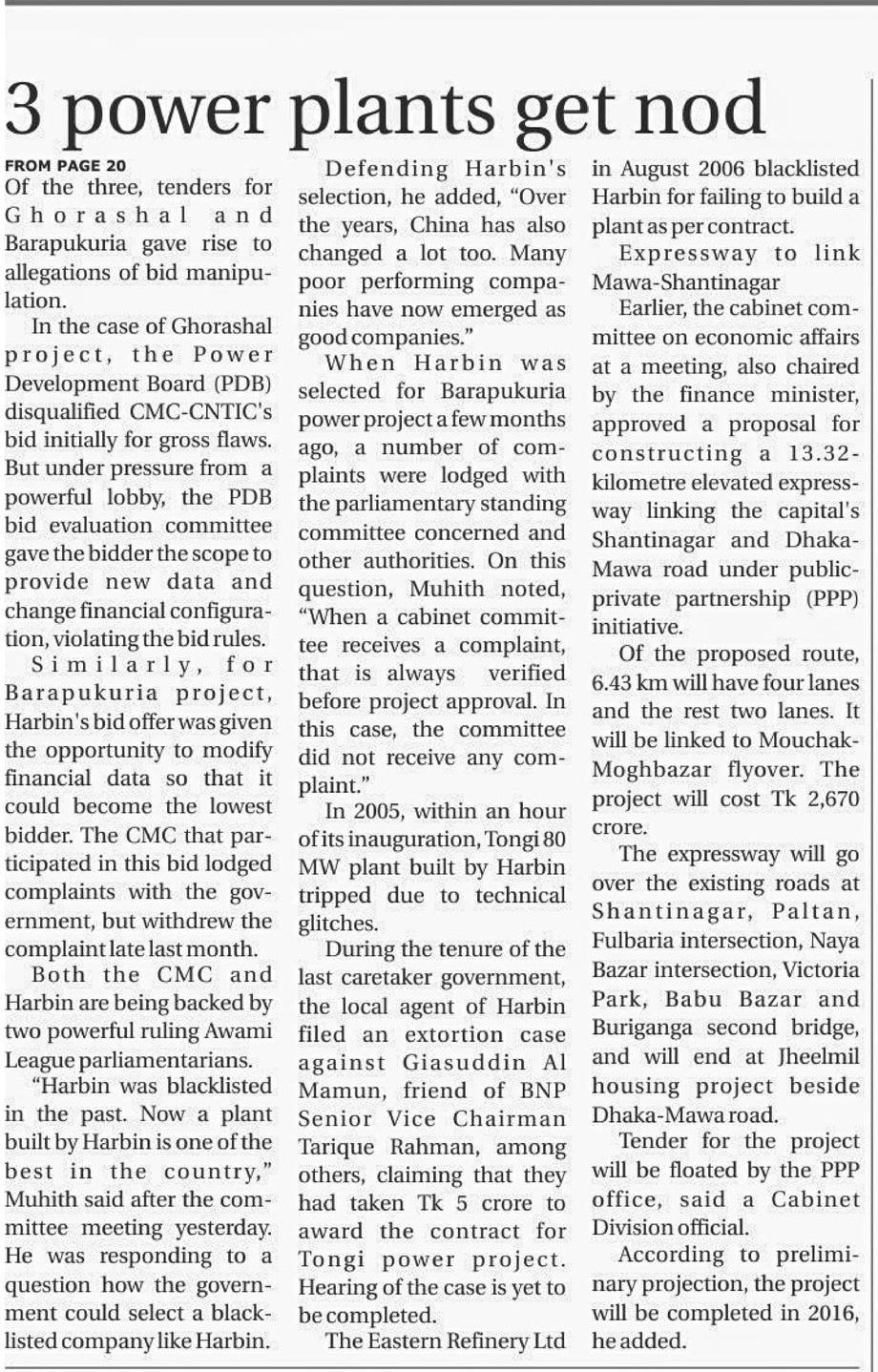 3 power plants get nod

FROM PAGE 20

Of the three, tenders for Ghorashal and Barapukuria gave rise to allegations of bid manipulation.

In the case of Ghorashal project, the Power Development Board (PDB) disqualified CMC-CNTIC's bid initially for gross flaws. But under pressure from a powerful lobby, the PDB bid evaluation committee gave the bidder the scope to provide new data and change financial configuration, violating the bid rules.

Similarly, for Barapukuria project, Harbin's bid offer was given the opportunity to modify financial data so that it could become the lowest bidder. The CMC that participated in this bid lodged complaints with the government, but withdrew the complaint late last month.

Both the CMC and Harbin are being backed by two powerful ruling Awami League parliamentarians.

"Harbin was blacklisted in the past. Now a plant built by Harbin is one of the best in the country," Muhith said after the committee meeting yesterday. He was responding to a question how the government could select a blacklisted company like Harbin.

Defending Harbin's selection, he added, "Over the years, China has also changed a lot too. Many poor performing companies have now emerged as good companies."

When Harbin was selected for Barapukuria power project a few months ago, a number of complaints were lodged with the parliamentary standing committee concerned and other authorities. On this question, Muhith noted, "When a cabinet committee receives a complaint, that is always verified before project approval. In this case, the committee did not receive any complaint."

In 2005, within an hour of its inauguration, Tongi 80 MW plant built by Harbin tripped due to technical glitches.

During the tenure of the last caretaker government, the local agent of Harbin filed an extortion case against Giasuddin Al Mamun, friend of BNP Senior Vice Chairman Tarique Rahman, among others, claiming that they had taken Tk 5 crore to award the contract for Tongi power project. Hearing of the case is yet to be completed.

The Eastern Refinery Ltd in August 2006 blacklisted Harbin for failing to build a plant as per contract.

Expressway to link Mawa-Shantinagar

Earlier, the cabinet committee on economic affairs at a meeting, also chaired by the finance minister, approved a proposal for constructing a 13.32-kilometre elevated expressway linking the capital's Shantinagar and Dhaka-Mawa road under public-private partnership (PPP) initiative.

Of the proposed route, 6.43 km will have four lanes and the rest two lanes. It will be linked to Mouchak-Moghbazar flyover. The project will cost Tk 2,670 crore.

The expressway will go over the existing roads at Shantinagar, Paltan, Fulbaria intersection, Naya Bazar intersection, Victoria Park, Babu Bazar and Buriganga second bridge, and will end at Jheelmil housing project beside Dhaka-Mawa road.

Tender for the project will be floated by the PPP office, said a Cabinet Division official.

According to preliminary projection, the project will be completed in 2016, he added.